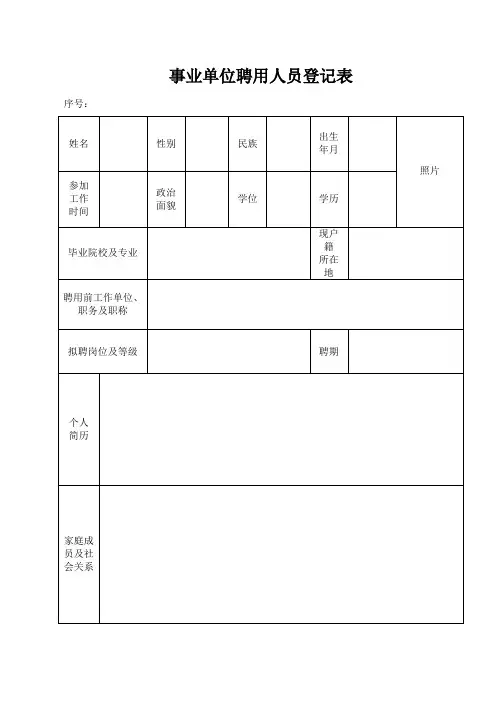 事业单位聘用人员登记表

序号：

| 姓名 | | 性别 | | 民族 | | 出生年月 | | 照片 |
|---|---|---|---|---|---|---|---|---|
| 参加工作时间 | | 政治面貌 | | 学位 | | 学历 | | |
| 毕业院校及专业 | | | | | | 现户籍所在地 | | |
| 聘用前工作单位、职务及职称 | | | | | | | | |
| 拟聘岗位及等级 | | | | | | 聘期 | | |
| 个人简历 | | | | | | | | |
| 家庭成员及社会关系 | | | | | | | | |